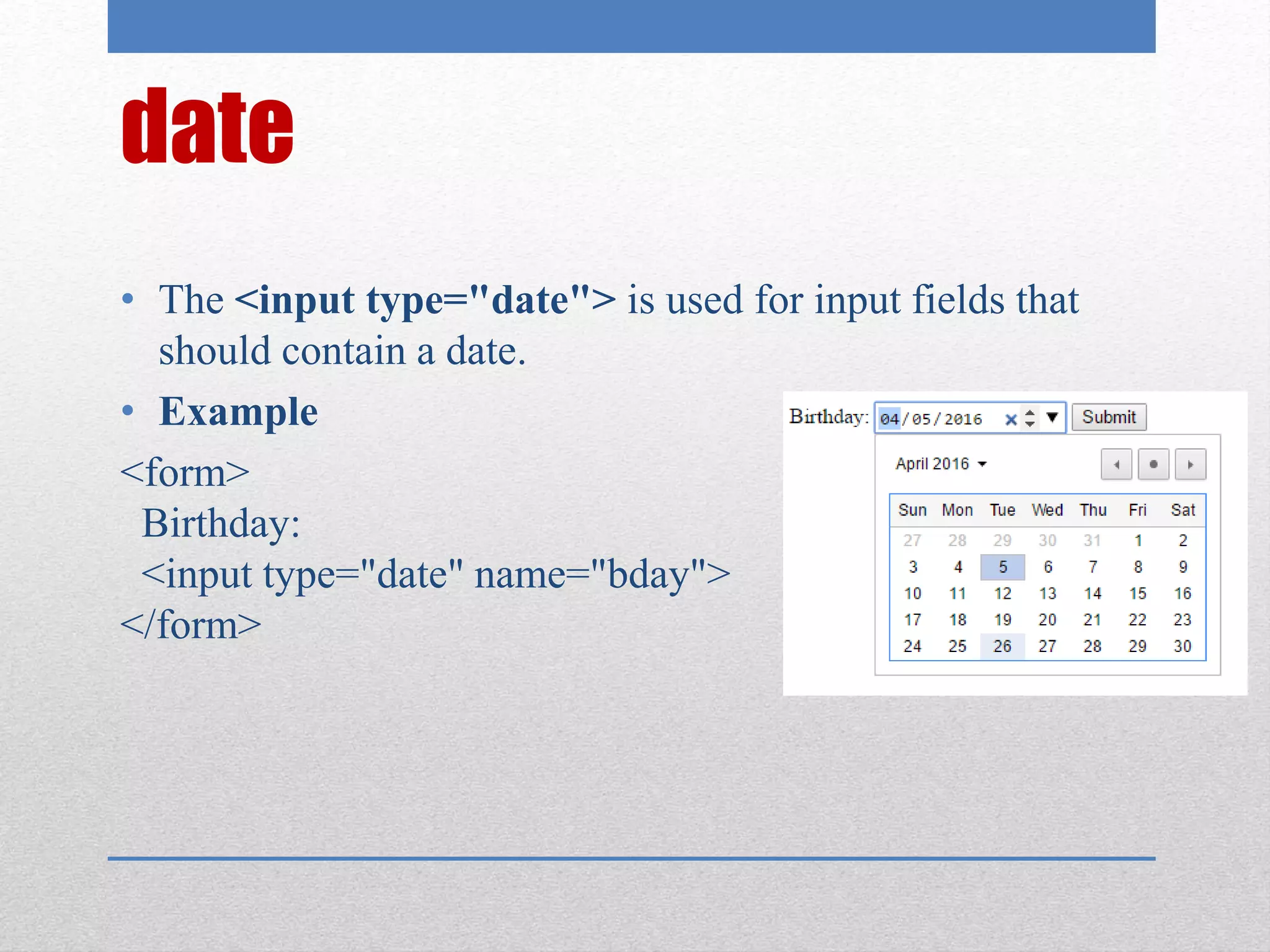 date

• The <input type="date"> is used for input fields that should contain a date.

• Example

<form>
Birthday:
<input type="date" name="bday">
</form>

Birthday: 04/05/2016 Submit

April 2016

| Sun | Mon | Tue | Wed | Thu | Fri | Sat |
|---|---|---|---|---|---|---|
| 27 | 28 | 29 | 30 | 31 | 1 | 2 |
| 3 | 4 | 5 | 6 | 7 | 8 | 9 |
| 10 | 11 | 12 | 13 | 14 | 15 | 16 |
| 17 | 18 | 19 | 20 | 21 | 22 | 23 |
| 24 | 25 | 26 | 27 | 28 | 29 | 30 |